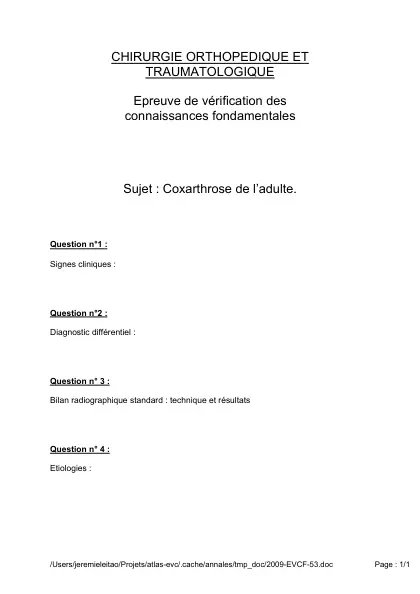 CHIRURGIE ORTHOPEDIQUE ET TRAUMATOLOGIQUE

Epreuve de vérification des connaissances fondamentales

Sujet : Coxarthrose de l'adulte.

Question n°1 :

Signes cliniques :

Question n°2 :

Diagnostic différentiel :

Question n° 3 :

Bilan radiographique standard : technique et résultats

Question n° 4 :

Etiologies :

/Users/jeremieleitao/Projets/atlas-evc/.cache/annales/tmp_doc/2009-EVCF-53.doc

Page : 1/1